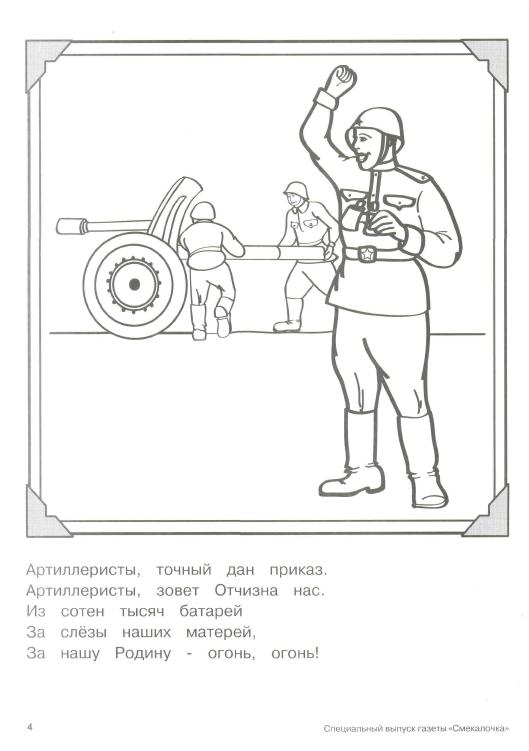 Артиллеристы, точный дан приказ.
Артиллеристы, зовет Отчизна нас.
Из сотен тысяч батарей
За слёзы наших матерей,
За нашу Родину - огонь, огонь!

4

Специальный выпуск газеты «Смекалочка»